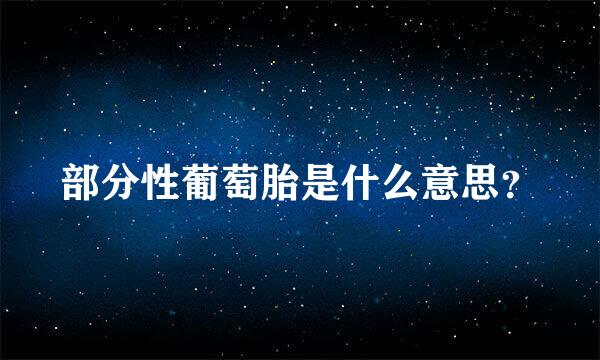 部分性葡萄胎是什么意思？